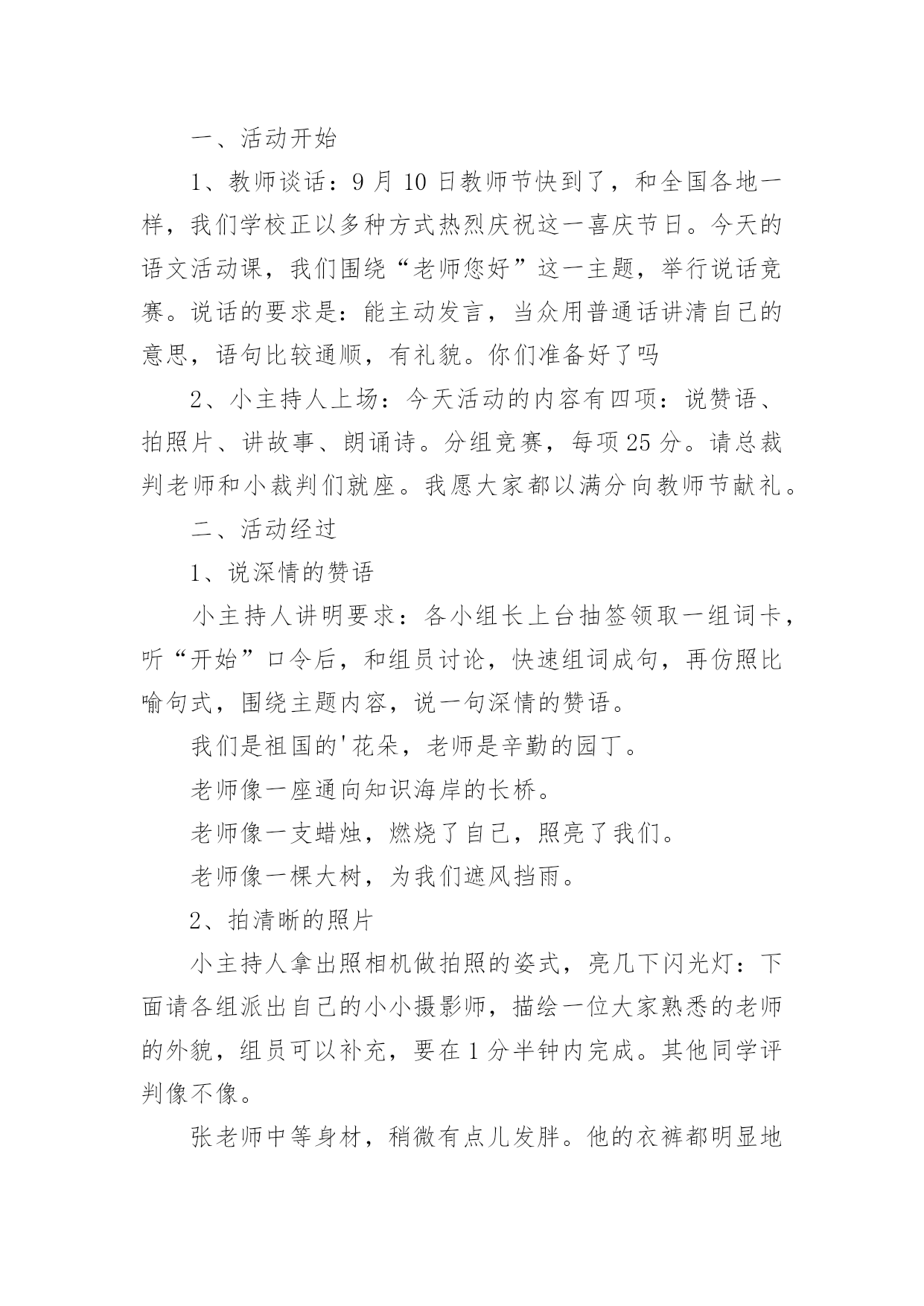 一、活动开始

1、教师谈话：9 月 10 日教师节快到了，和全国各地一样，我们学校正以多种方式热烈庆祝这一喜庆节日。今天的语文活动课，我们围绕“老师您好”这一主题，举行说话竞赛。说话的要求是：能主动发言，当众用普通话讲清自己的意思，语句比较通顺，有礼貌。你们准备好了吗

2、小主持人上场：今天活动的内容有四项：说赞语、拍照片、讲故事、朗诵诗。分组竞赛，每项 25 分。请总裁判老师和小裁判们就座。我愿大家都以满分向教师节献礼。

二、活动经过

1、说深情的赞语

小主持人讲明要求：各小组长上台抽签领取一组词卡，听“开始”口令后，和组员讨论，快速组词成句，再仿照比喻句式，围绕主题内容，说一句深情的赞语。

我们是祖国的'花朵，老师是辛勤的园丁。

老师像一座通向知识海岸的长桥。

老师像一支蜡烛，燃烧了自己，照亮了我们。

老师像一棵大树，为我们遮风挡雨。

2、拍清晰的照片

小主持人拿出照相机做拍照的姿式，亮几下闪光灯：下面请各组派出自己的小小摄影师，描绘一位大家熟悉的老师的外貌，组员可以补充，要在 1 分半钟内完成。其他同学评判像不像。

张老师中等身材，稍微有点儿发胖。他的衣裤都明显地